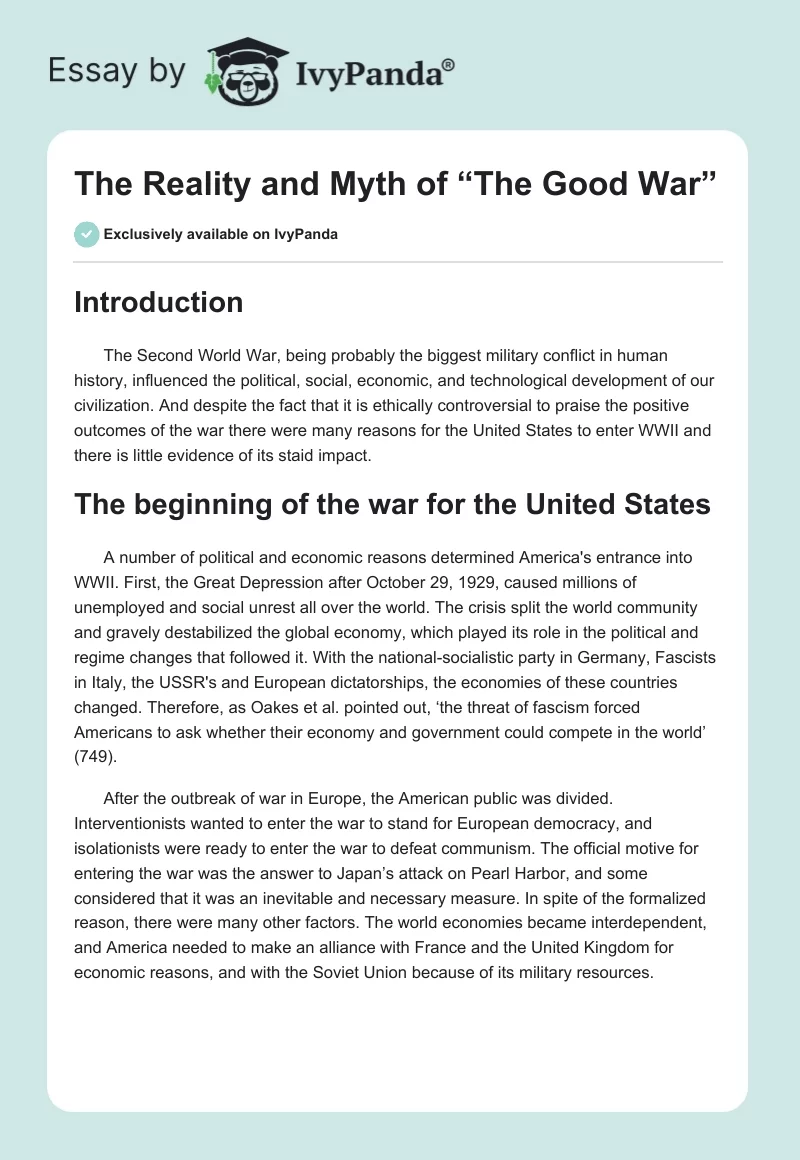 Essay by IvyPanda®

The Reality and Myth of “The Good War”

Exclusively available on IvyPanda

Introduction

The Second World War, being probably the biggest military conflict in human history, influenced the political, social, economic, and technological development of our civilization. And despite the fact that it is ethically controversial to praise the positive outcomes of the war there were many reasons for the United States to enter WWII and there is little evidence of its staid impact.

The beginning of the war for the United States

A number of political and economic reasons determined America's entrance into WWII. First, the Great Depression after October 29, 1929, caused millions of unemployed and social unrest all over the world. The crisis split the world community and gravely destabilized the global economy, which played its role in the political and regime changes that followed it. With the national-socialistic party in Germany, Fascists in Italy, the USSR's and European dictatorships, the economies of these countries changed. Therefore, as Oakes et al. pointed out, ‘the threat of fascism forced Americans to ask whether their economy and government could compete in the world’ (749).

After the outbreak of war in Europe, the American public was divided. Interventionists wanted to enter the war to stand for European democracy, and isolationists were ready to enter the war to defeat communism. The official motive for entering the war was the answer to Japan’s attack on Pearl Harbor, and some considered that it was an inevitable and necessary measure. In spite of the formalized reason, there were many other factors. The world economies became interdependent, and America needed to make an alliance with France and the United Kingdom for economic reasons, and with the Soviet Union because of its military resources.